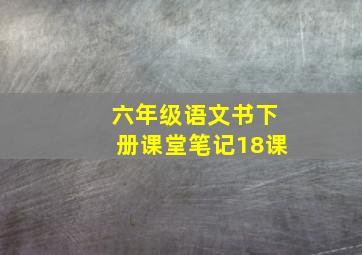 六年级语文书下册课堂笔记18课